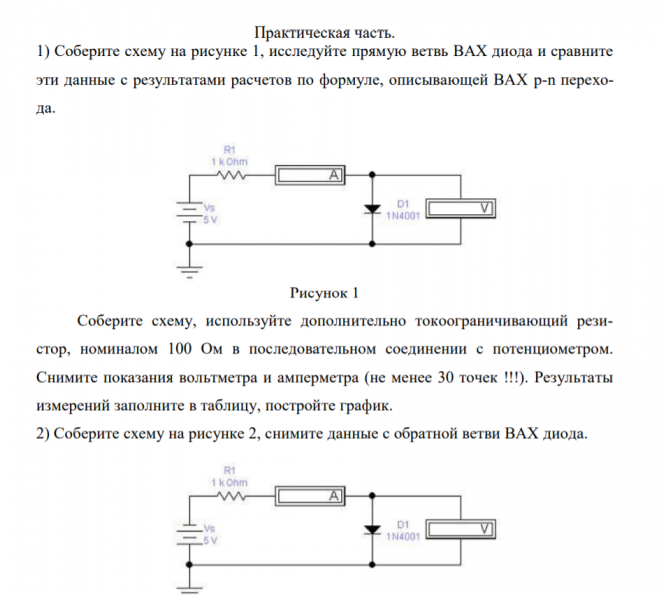 Практическая часть.
1) Соберите схему на рисунке 1, исследуйте прямую ветвь ВАХ диода и сравните эти данные с результатами расчетов по формуле, описывающей ВАХ p-n перехода.

R1
1 k Ohm
A
Vs
5 V
D1
1N4001
V

Рисунок 1

Соберите схему, используйте дополнительно токоограничивающий резистор, номиналом 100 Ом в последовательном соединении с потенциометром. Снимите показания вольтметра и амперметра (не менее 30 точек !!!). Результаты измерений заполните в таблицу, постройте график.
2) Соберите схему на рисунке 2, снимите данные с обратной ветви ВАХ диода.

R1
1 k Ohm
A
Vs
5 V
D1
1N4001
V